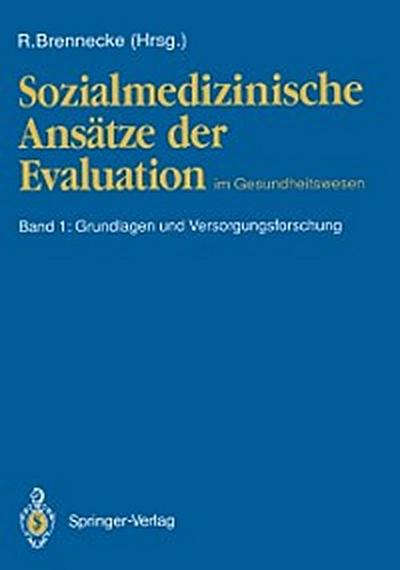 R.Brennecke (Hrsg.)

Sozialmedizinische Ansätze der Evaluation im Gesundheitswesen

Band 1: Grundlagen und Versorgungsforschung

Springer-Verlag